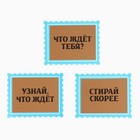 ЧТО ЖДЁТ ТЕБЯ?

УЗНАЙ, ЧТО ЖДЁТ

СТИРАЙ СКОРЕЕ